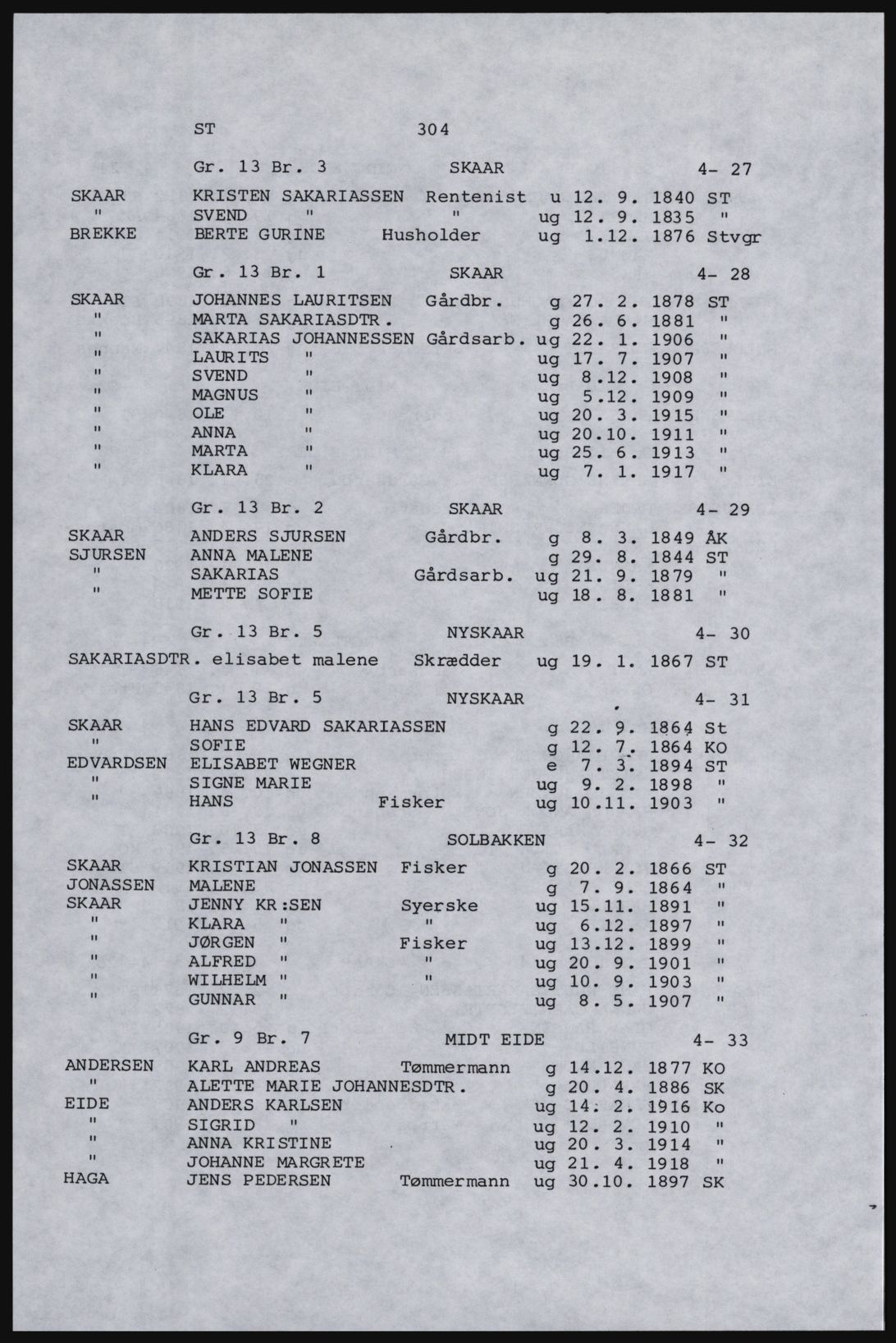 ST 304

Gr. 13 Br. 3 SKAAR 4- 27

SKAAR KRISTEN SAKARIASSEN Rentenist u 12. 9. 1840 ST
" SVEND " " ug 12. 9. 1835 "
BREKKE BERTE GURINE Husholder ug 1.12. 1876 Stvgr

Gr. 13 Br. 1 SKAAR 4- 28

SKAAR JOHANNES LAURITSEN Gårdbr. g 27. 2. 1878 ST
" MARTA SAKARIASDTR. g 26. 6. 1881 "
" SAKARIAS JOHANNESSEN Gårdsarb. ug 22. 1. 1906 "
" LAURITS " ug 17. 7. 1907 "
" SVEND " ug 8.12. 1908 "
" MAGNUS " ug 5.12. 1909 "
" OLE " ug 20. 3. 1915 "
" ANNA " ug 20.10. 1911 "
" MARTA " ug 25. 6. 1913 "
" KLARA " ug 7. 1. 1917 "

Gr. 13 Br. 2 SKAAR 4- 29

SKAAR ANDERS SJURSEN Gårdbr. g 8. 3. 1849 ÅK
SJURSEN ANNA MALENE g 29. 8. 1844 ST
" SAKARIAS Gårdsarb. ug 21. 9. 1879 "
" METTE SOFIE ug 18. 8. 1881 "

Gr. 13 Br. 5 NYSKAAR 4- 30

SAKARIASDTR. elisabet malene Skrædder ug 19. 1. 1867 ST

Gr. 13 Br. 5 NYSKAAR 4- 31

SKAAR HANS EDVARD SAKARIASSEN g 22. 9. 1864 St
" SOFIE g 12. 7. 1864 KO
EDVARDSEN ELISABET WEGNER e 7. 3. 1894 ST
" SIGNE MARIE ug 9. 2. 1898 "
" HANS Fisker ug 10.11. 1903 "

Gr. 13 Br. 8 SOLBAKKEN 4- 32

SKAAR KRISTIAN JONASSEN Fisker g 20. 2. 1866 ST
JONASSEN MALENE g 7. 9. 1864 "
SKAAR JENNY KR:SEN Syerske ug 15.11. 1891 "
" KLARA " " ug 6.12. 1897 "
" JØRGEN " Fisker ug 13.12. 1899 "
" ALFRED " " ug 20. 9. 1901 "
" WILHELM " " ug 10. 9. 1903 "
" GUNNAR " ug 8. 5. 1907 "

Gr. 9 Br. 7 MIDT EIDE 4- 33

ANDERSEN KARL ANDREAS Tømmermann g 14.12. 1877 KO
" ALETTE MARIE JOHANNESDTR. g 20. 4. 1886 SK
EIDE ANDERS KARLSEN ug 14. 2. 1916 Ko
" SIGRID " ug 12. 2. 1910 "
" ANNA KRISTINE ug 20. 3. 1914 "
" JOHANNE MARGRETE ug 21. 4. 1918 "
HAGA JENS PEDERSEN Tømmermann ug 30.10. 1897 SK